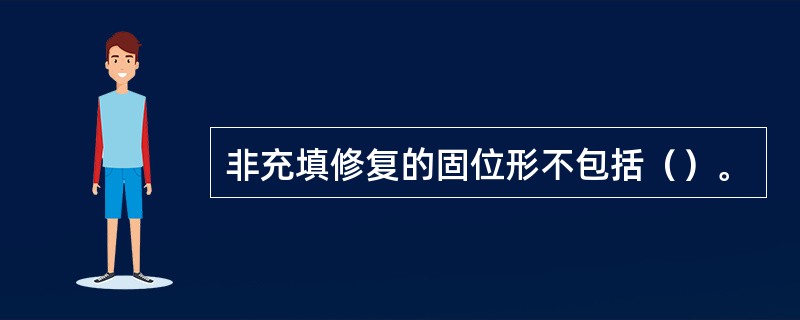 非充填修复的固位形不包括（）。